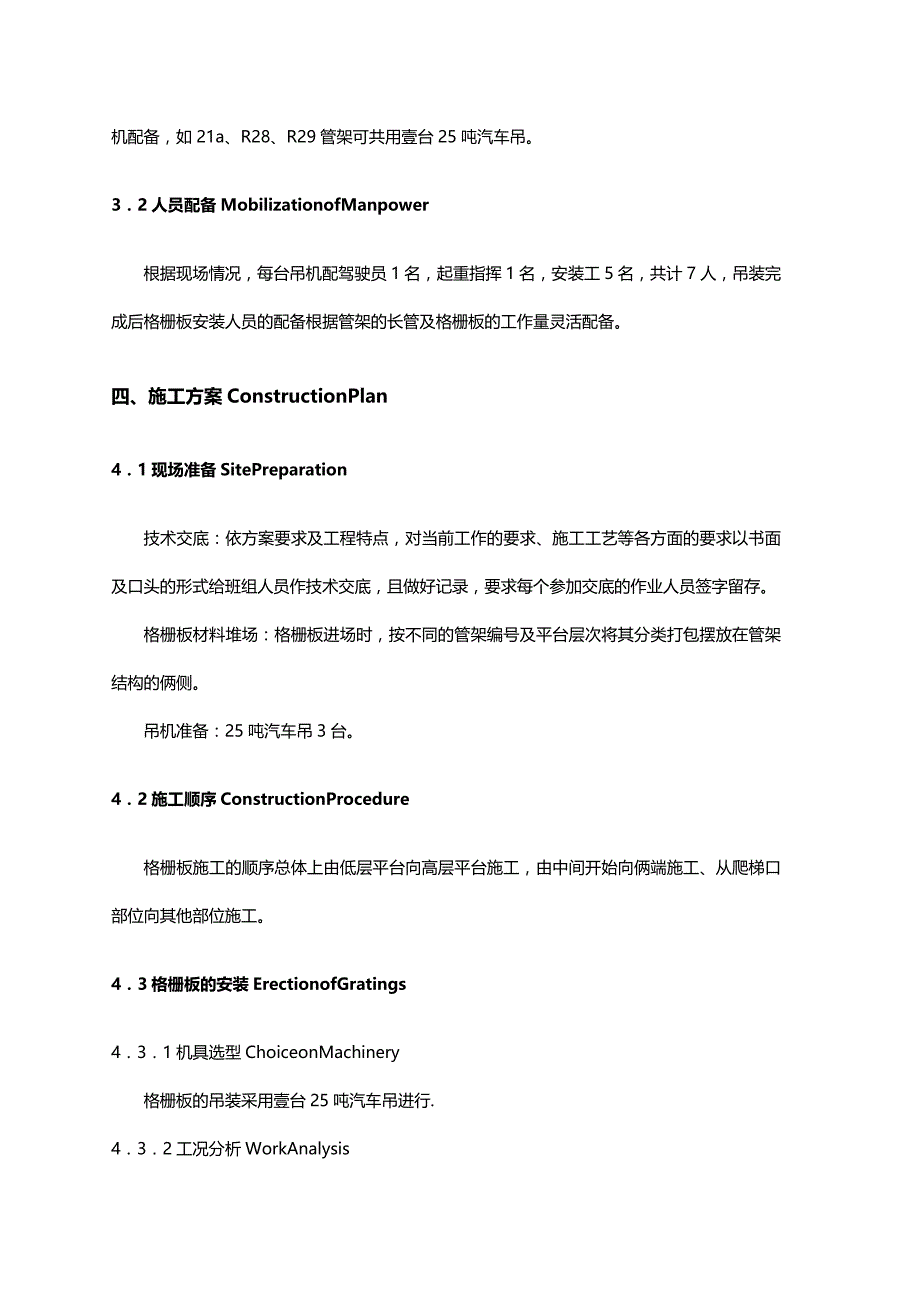 机配备，如 21a、R28、R29 管架可共用壹台 25 吨汽车吊。

3．2 人员配备 MobilizationofManpower

根据现场情况，每台吊机配驾驶员 1 名，起重指挥 1 名，安装工 5 名，共计 7 人，吊装完成后格栅板安装人员的配备根据管架的长管及格栅板的工作量灵活配备。

四、施工方案 ConstructionPlan

4．1 现场准备 SitePreparation

技术交底：依方案要求及工程特点，对当前工作的要求、施工工艺等各方面的要求以书面及口头的形式给班组人员作技术交底，且做好记录，要求每个参加交底的作业人员签字留存。

格栅板材料堆场：格栅板进场时，按不同的管架编号及平台层次将其分类打包摆放在管架结构的俩侧。

吊机准备：25 吨汽车吊 3 台。

4．2 施工顺序 ConstructionProcedure

格栅板施工的顺序总体上由低层平台向高层平台施工，由中间开始向俩端施工、从爬梯口部位向其他部位施工。

4．3 格栅板的安装 ErectionofGratings

4．3．1 机具选型 ChoiceonMachinery

格栅板的吊装采用壹台 25 吨汽车吊进行.

4．3．2 工况分析 WorkAnalysis